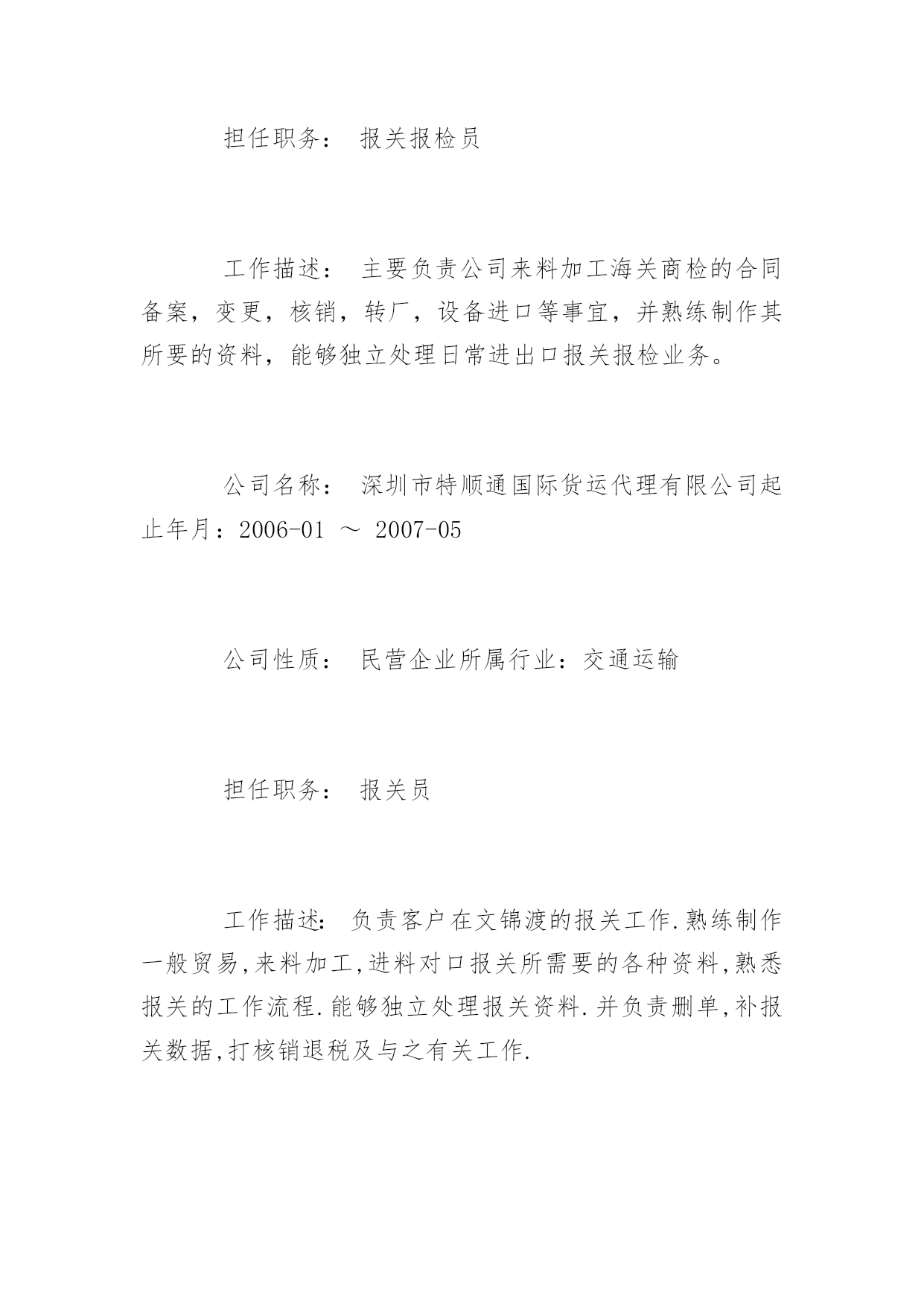 担任职务： 报关报检员

工作描述： 主要负责公司来料加工海关商检的合同备案，变更，核销，转厂，设备进口等事宜，并熟练制作其所要的资料，能够独立处理日常进出口报关报检业务。

公司名称： 深圳市特顺通国际货运代理有限公司起止年月：2006-01 ～ 2007-05

公司性质： 民营企业所属行业：交通运输

担任职务： 报关员

工作描述： 负责客户在文锦渡的报关工作.熟练制作一般贸易,来料加工,进料对口报关所需要的各种资料,熟悉报关的工作流程.能够独立处理报关资料.并负责删单,补报关数据,打核销退税及与之有关工作.